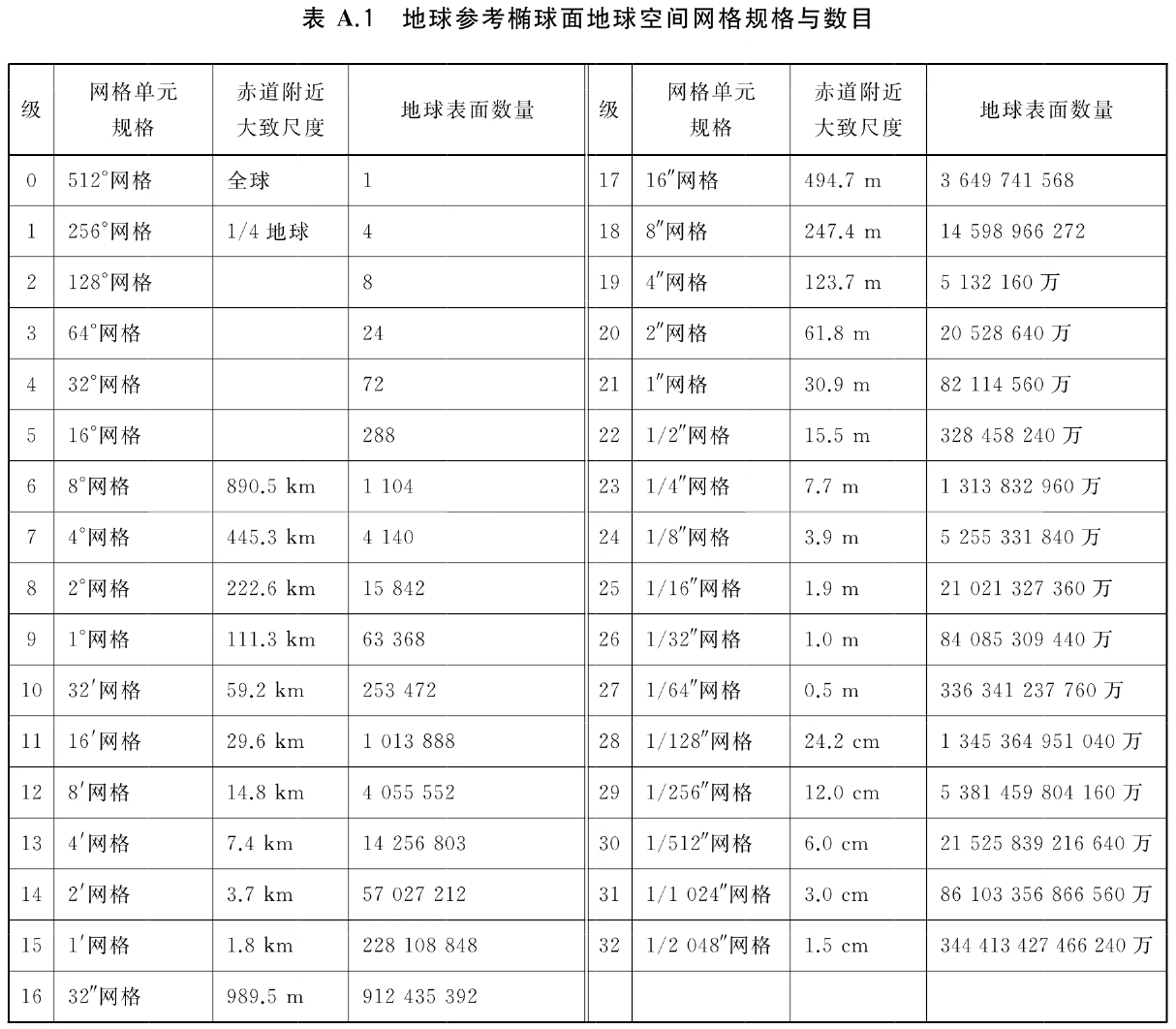 表 A.1 地球参考椭球面地球空间网格规格与数目

| 级 | 网格单元规格 | 赤道附近大致尺度 | 地球表面数量 | 级 | 网格单元规格 | 赤道附近大致尺度 | 地球表面数量 |
|---|---|---|---|---|---|---|---|
| 0 | 512°网格 | 全球 | 1 | 17 | 16″网格 | 494.7 m | 3 649 741 568 |
| 1 | 256°网格 | 1/4地球 | 4 | 18 | 8″网格 | 247.4 m | 14 598 966 272 |
| 2 | 128°网格 |  | 8 | 19 | 4″网格 | 123.7 m | 5 132 160万 |
| 3 | 64°网格 |  | 24 | 20 | 2″网格 | 61.8 m | 20 528 640万 |
| 4 | 32°网格 |  | 72 | 21 | 1″网格 | 30.9 m | 82 114 560万 |
| 5 | 16°网格 |  | 288 | 22 | 1/2″网格 | 15.5 m | 328 458 240万 |
| 6 | 8°网格 | 890.5 km | 1 104 | 23 | 1/4″网格 | 7.7 m | 1 313 832 960万 |
| 7 | 4°网格 | 445.3 km | 4 140 | 24 | 1/8″网格 | 3.9 m | 5 255 331 840万 |
| 8 | 2°网格 | 222.6 km | 15 842 | 25 | 1/16″网格 | 1.9 m | 21 021 327 360万 |
| 9 | 1°网格 | 111.3 km | 63 368 | 26 | 1/32″网格 | 1.0 m | 84 085 309 440万 |
| 10 | 32′网格 | 59.2 km | 253 472 | 27 | 1/64″网格 | 0.5 m | 336 341 237 760万 |
| 11 | 16′网格 | 29.6 km | 1 013 888 | 28 | 1/128″网格 | 24.2 cm | 1 345 364 951 040万 |
| 12 | 8′网格 | 14.8 km | 4 055 552 | 29 | 1/256″网格 | 12.0 cm | 5 381 459 804 160万 |
| 13 | 4′网格 | 7.4 km | 14 256 803 | 30 | 1/512″网格 | 6.0 cm | 21 525 839 216 640万 |
| 14 | 2′网格 | 3.7 km | 57 027 212 | 31 | 1/1 024″网格 | 3.0 cm | 86 103 356 866 560万 |
| 15 | 1′网格 | 1.8 km | 228 108 848 | 32 | 1/2 048″网格 | 1.5 cm | 344 413 427 466 240万 |
| 16 | 32″网格 | 989.5 m | 912 435 392 |  |  |  |  |